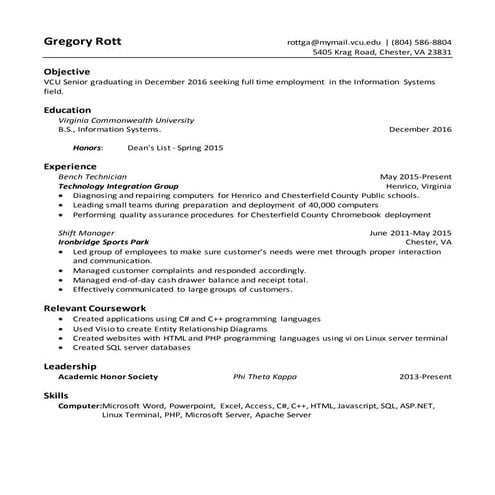 Gregory Rott

rottga@mymail.vcu.edu | (804) 586-8804
5405 Krag Road, Chester, VA 23831

Objective
VCU Senior graduating in December 2016 seeking full time employment in the Information Systems field.

Education
Virginia Commonwealth University
B.S., Information Systems. December 2016

Honors: Dean's List - Spring 2015

Experience
Bench Technician May 2015-Present
Technology Integration Group Henrico, Virginia
• Diagnosing and repairing computers for Henrico and Chesterfield County Public schools.
• Leading small teams during preparation and deployment of 40,000 computers
• Performing quality assurance procedures for Chesterfield County Chromebook deployment

Shift Manager June 2011-May 2015
Ironbridge Sports Park Chester, VA
• Led group of employees to make sure customer's needs were met through proper interaction and communication.
• Managed customer complaints and responded accordingly.
• Managed end-of-day cash drawer balance and receipt total.
• Effectively communicated to large groups of customers.

Relevant Coursework
• Created applications using C# and C++ programming languages
• Used Visio to create Entity Relationship Diagrams
• Created websites with HTML and PHP programming languages using vi on Linux server terminal
• Created SQL server databases

Leadership
Academic Honor Society Phi Theta Kappa 2013-Present

Skills
Computer: Microsoft Word, Powerpoint, Excel, Access, C#, C++, HTML, Javascript, SQL, ASP.NET, Linux Terminal, PHP, Microsoft Server, Apache Server